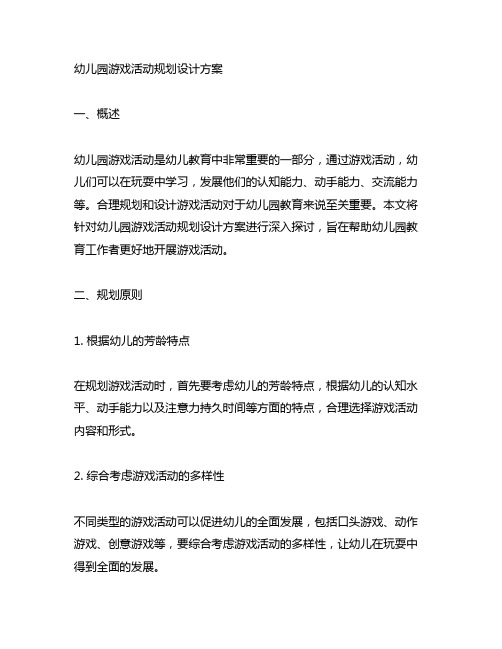 幼儿园游戏活动规划设计方案

一、概述

幼儿园游戏活动是幼儿教育中非常重要的一部分，通过游戏活动，幼儿们可以在玩耍中学习，发展他们的认知能力、动手能力、交流能力等。合理规划和设计游戏活动对于幼儿园教育来说至关重要。本文将针对幼儿园游戏活动规划设计方案进行深入探讨，旨在帮助幼儿园教育工作者更好地开展游戏活动。

二、规划原则

1. 根据幼儿的芳龄特点

在规划游戏活动时，首先要考虑幼儿的芳龄特点，根据幼儿的认知水平、动手能力以及注意力持久时间等方面的特点，合理选择游戏活动内容和形式。

2. 综合考虑游戏活动的多样性

不同类型的游戏活动可以促进幼儿的全面发展，包括口头游戏、动作游戏、创意游戏等，要综合考虑游戏活动的多样性，让幼儿在玩耍中得到全面的发展。